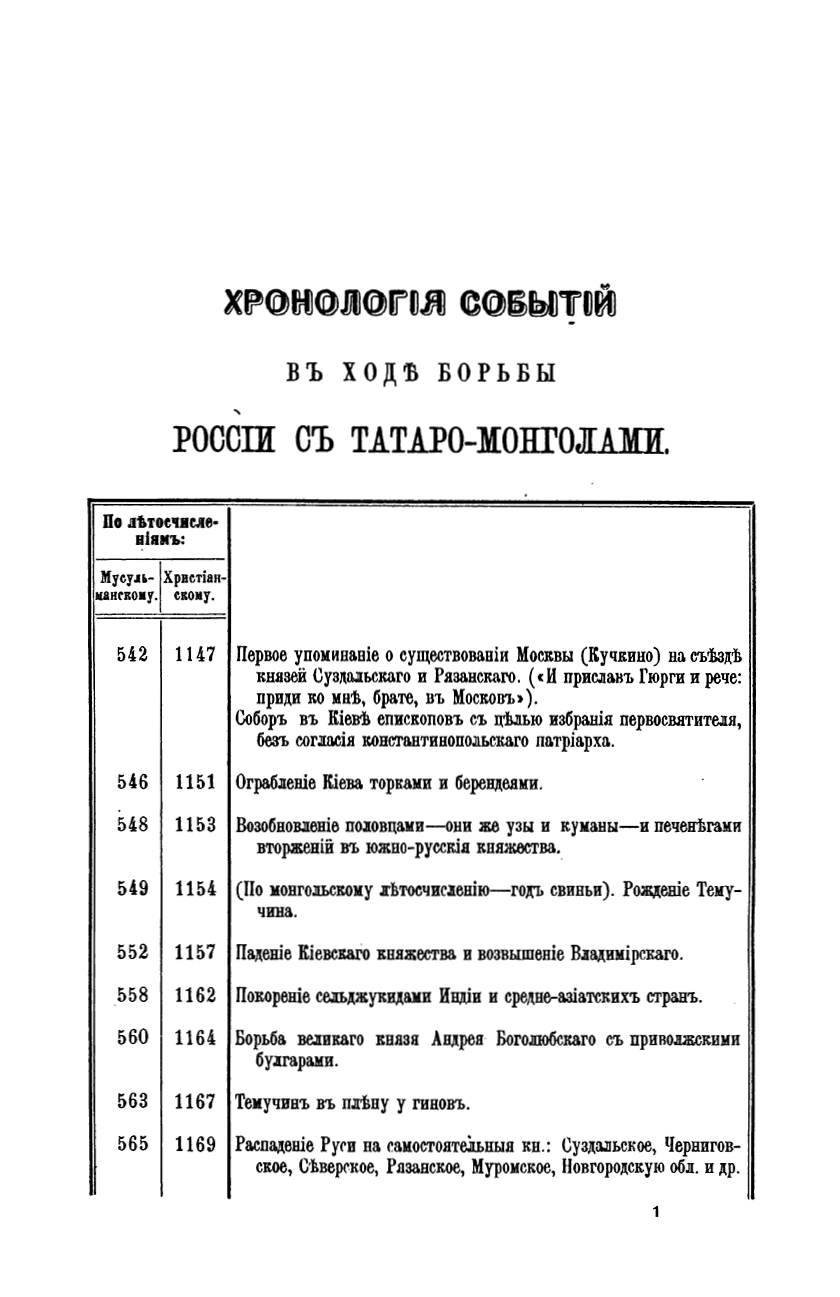 ХРОНОЛОГІЯ СОБЫТІЙ

ВЪ ХОДѢ БОРЬБЫ

РОССІИ СЪ ТАТАРО-МОНГОЛАМИ.

| По лѣтосчисленіямъ: Мусульманскому. | По лѣтосчисленіямъ: Христіанскому. | |
|---|---|---|
| 542 | 1147 | Первое упоминаніе о существованіи Москвы (Кучкино) на съѣздѣ князей Суздальскаго и Рязанскаго. («И приславъ Гюрги и рече: приди ко мнѣ, брате, въ Московъ»). Соборъ въ Кіевѣ епископовъ съ цѣлью избранія первосвятителя, безъ согласія константинопольскаго патріарха. |
| 546 | 1151 | Ограбленіе Кіева торками и берендеями. |
| 548 | 1153 | Возобновленіе половцами—они же узы и куманы—и печенѣгами вторженій въ южно-русскія княжества. |
| 549 | 1154 | (По монгольскому лѣтосчисленію—годъ свиньи). Рожденіе Темучина. |
| 552 | 1157 | Паденіе Кіевскаго княжества и возвышеніе Владимірскаго. |
| 558 | 1162 | Покореніе сельджукидами Индіи и средне-азіатскихъ странъ. |
| 560 | 1164 | Борьба великаго князя Андрея Боголюбскаго съ приволжскими булгарами. |
| 563 | 1167 | Темучинъ въ плѣну у гиновъ. |
| 565 | 1169 | Распаденіе Руси на самостоятельныя кн.: Суздальское, Черниговское, Сѣверское, Рязанское, Муромское, Новгородскую обл. и др. |

1